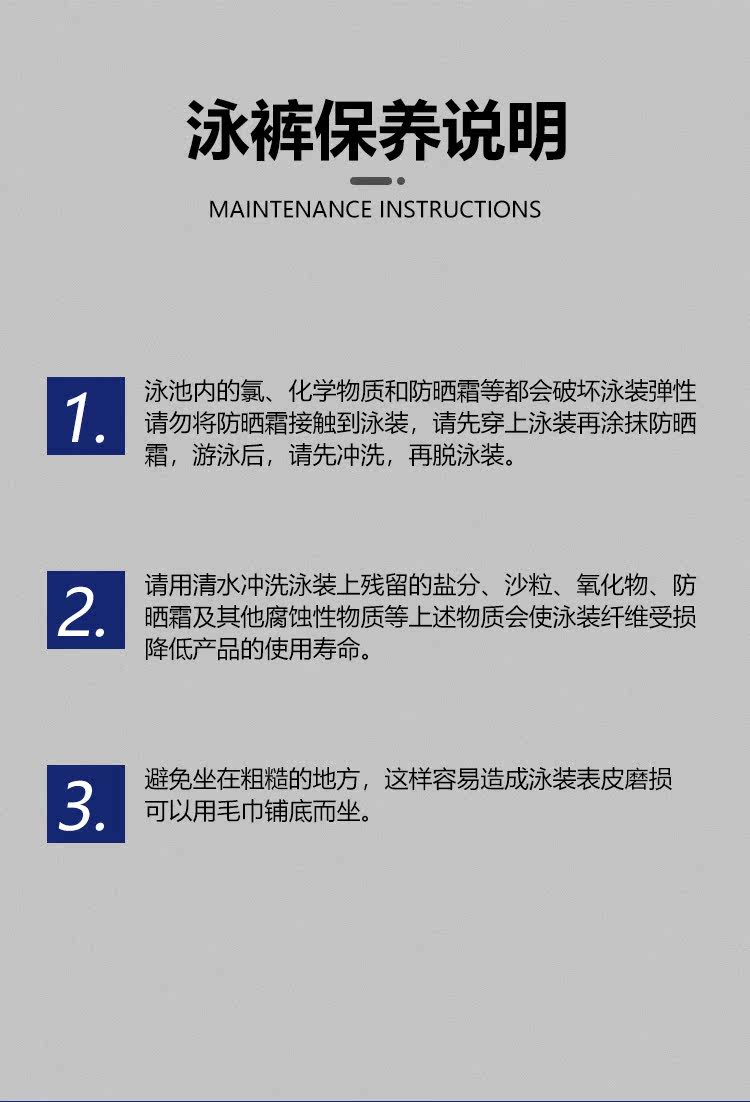 泳裤保养说明

MAINTENANCE INSTRUCTIONS

1.

泳池内的氯、化学物质和防晒霜等都会破坏泳装弹性请勿将防晒霜接触到泳装，请先穿上泳装再涂抹防晒霜，游泳后，请先冲洗，再脱泳装。

2.

请用清水冲洗泳装上残留的盐分、沙粒、氧化物、防晒霜及其他腐蚀性物质等上述物质会使泳装纤维受损降低产品的使用寿命。

3.

避免坐在粗糙的地方，这样容易造成泳装表皮磨损可以用毛巾铺底而坐。